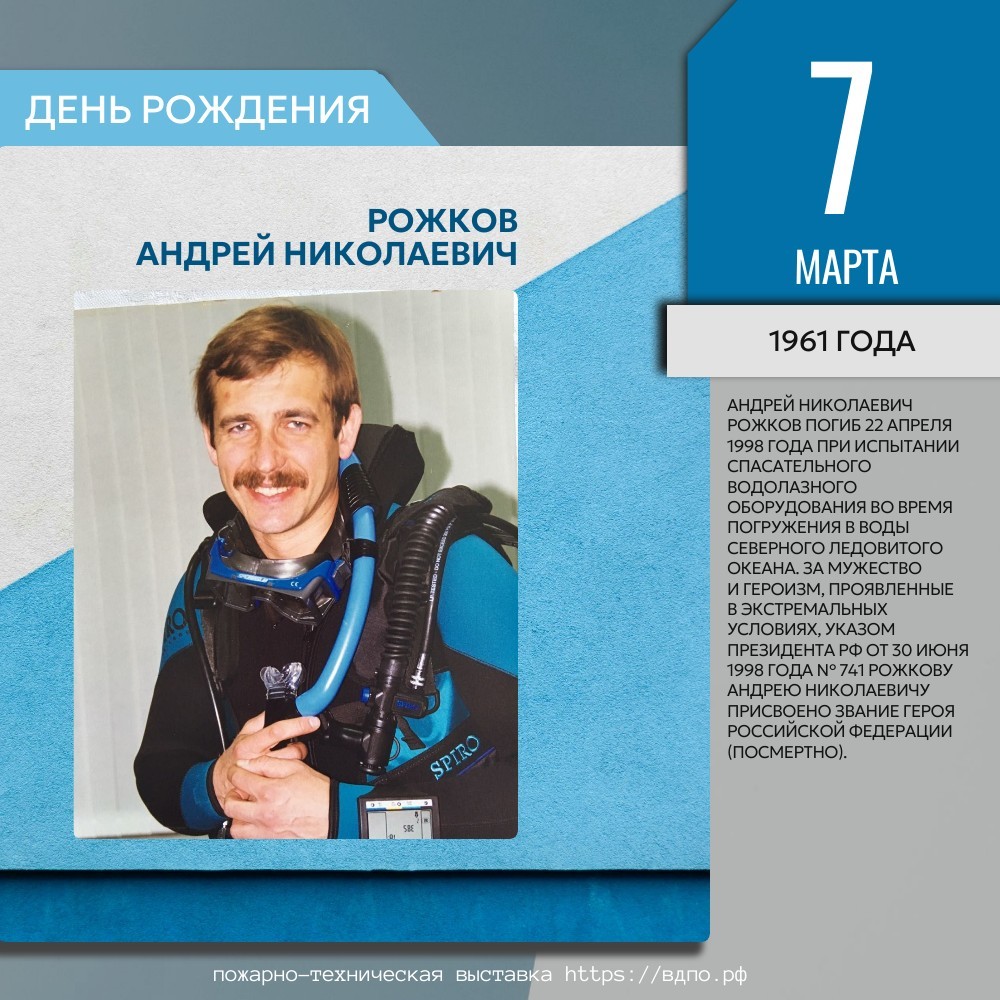 ДЕНЬ РОЖДЕНИЯ

РОЖКОВ
АНДРЕЙ НИКОЛАЕВИЧ

SPIRO

7
МАРТА

1961 ГОДА

АНДРЕЙ НИКОЛАЕВИЧ РОЖКОВ ПОГИБ 22 АПРЕЛЯ 1998 ГОДА ПРИ ИСПЫТАНИИ СПАСАТЕЛЬНОГО ВОДОЛАЗНОГО ОБОРУДОВАНИЯ ВО ВРЕМЯ ПОГРУЖЕНИЯ В ВОДЫ СЕВЕРНОГО ЛЕДОВИТОГО ОКЕАНА. ЗА МУЖЕСТВО И ГЕРОИЗМ, ПРОЯВЛЕННЫЕ В ЭКСТРЕМАЛЬНЫХ УСЛОВИЯХ, УКАЗОМ ПРЕЗИДЕНТА РФ ОТ 30 ИЮНЯ 1998 ГОДА № 741 РОЖКОВУ АНДРЕЮ НИКОЛАЕВИЧУ ПРИСВОЕНО ЗВАНИЕ ГЕРОЯ РОССИЙСКОЙ ФЕДЕРАЦИИ (ПОСМЕРТНО).

пожарно-техническая выставка https://вдпо.рф